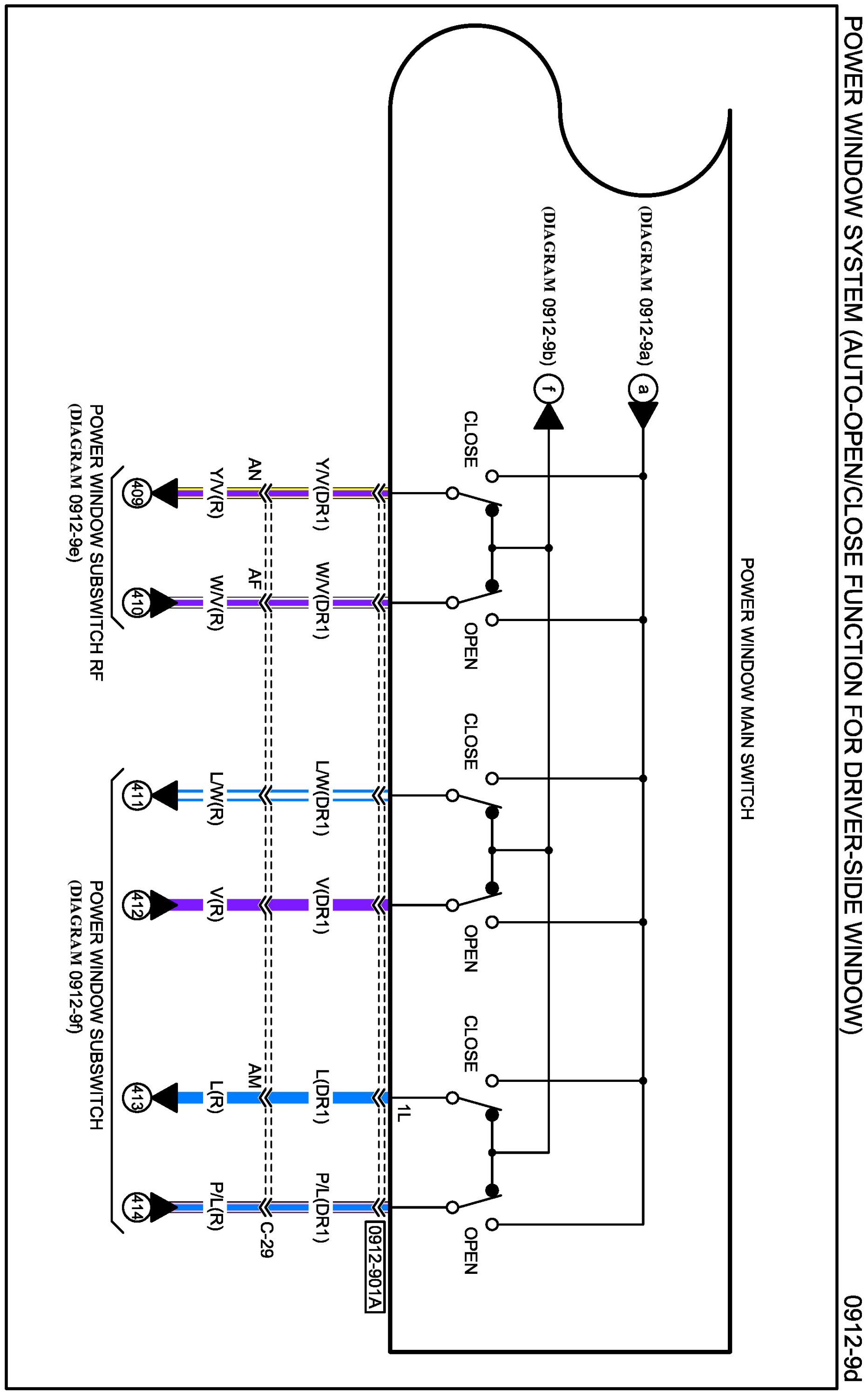 POWER WINDOW SYSTEM (AUTO-OPEN/CLOSE FUNCTION FOR DRIVER-SIDE WINDOW)

0912-9d

POWER WINDOW MAIN SWITCH

(DIAGRAM 0912-9a)
a

(DIAGRAM 0912-9b)
f

CLOSE
OPEN
CLOSE
OPEN
CLOSE
OPEN

1L

0912-901A

Y/V(DR1)
W/V(DR1)
L/W(DR1)
V(DR1)
L(DR1)
P/L(DR1)

AN
AF
AM
C-29

Y/V(R)
W/V(R)
L/W(R)
V(R)
L(R)
P/L(R)

409
410
411
412
413
414

POWER WINDOW SUBSWITCH RF
(DIAGRAM 0912-9e)

POWER WINDOW SUBSWITCH
(DIAGRAM 0912-9f)